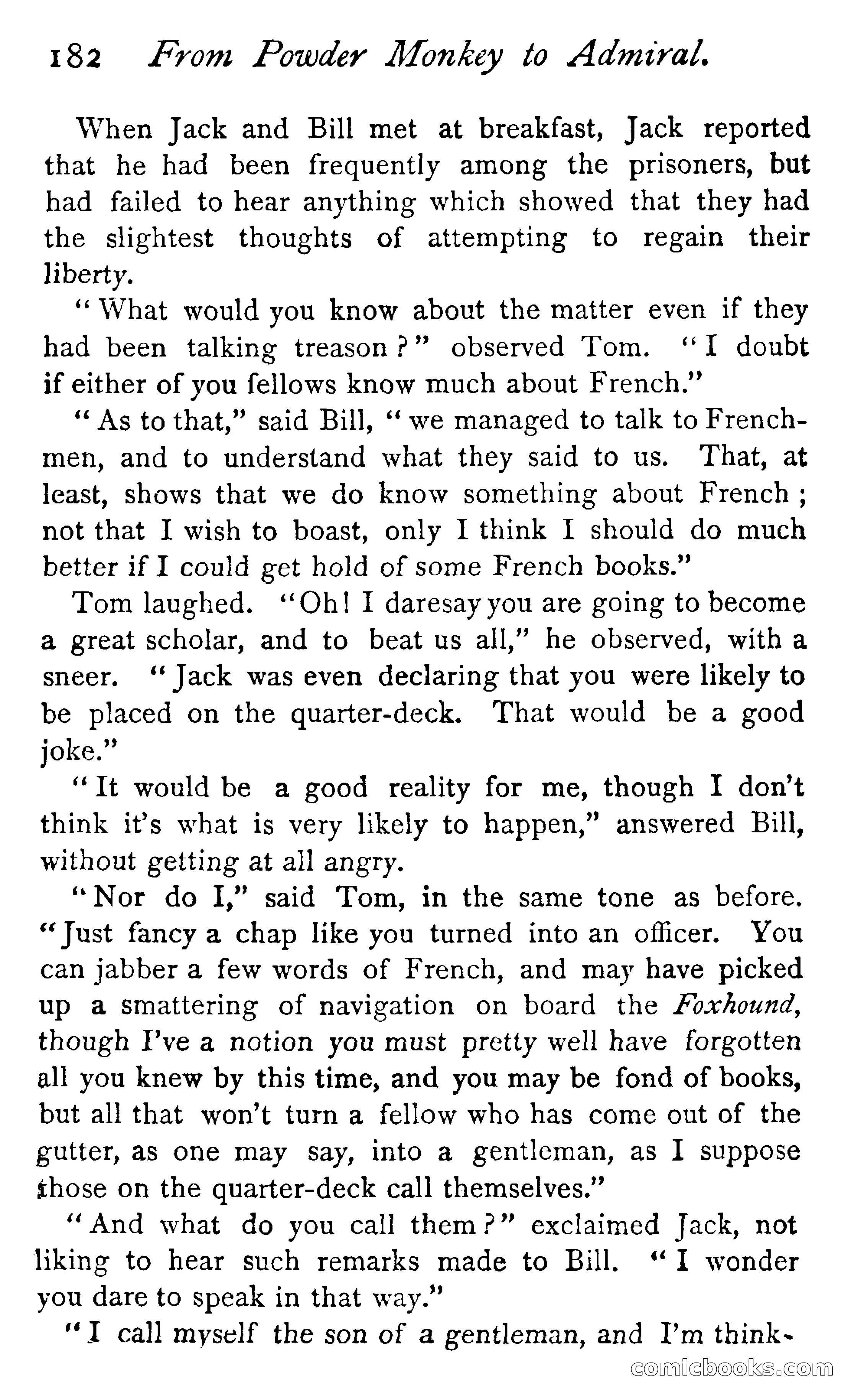 182 From Powder Monkey to Admiral.

When Jack and Bill met at breakfast, Jack reported that he had been frequently among the prisoners, but had failed to hear anything which showed that they had the slightest thoughts of attempting to regain their liberty.

"What would you know about the matter even if they had been talking treason?" observed Tom. "I doubt if either of you fellows know much about French."

"As to that," said Bill, "we managed to talk to Frenchmen, and to understand what they said to us. That, at least, shows that we do know something about French; not that I wish to boast, only I think I should do much better if I could get hold of some French books."

Tom laughed. "Oh! I daresay you are going to become a great scholar, and to beat us all," he observed, with a sneer. "Jack was even declaring that you were likely to be placed on the quarter-deck. That would be a good joke."

"It would be a good reality for me, though I don't think it's what is very likely to happen," answered Bill, without getting at all angry.

"Nor do I," said Tom, in the same tone as before. "Just fancy a chap like you turned into an officer. You can jabber a few words of French, and may have picked up a smattering of navigation on board the Foxhound, though I've a notion you must pretty well have forgotten all you knew by this time, and you may be fond of books, but all that won't turn a fellow who has come out of the gutter, as one may say, into a gentleman, as I suppose those on the quarter-deck call themselves."

"And what do you call them?" exclaimed Jack, not liking to hear such remarks made to Bill. "I wonder you dare to speak in that way."

"I call myself the son of a gentleman, and I'm think-

comicbooks.com